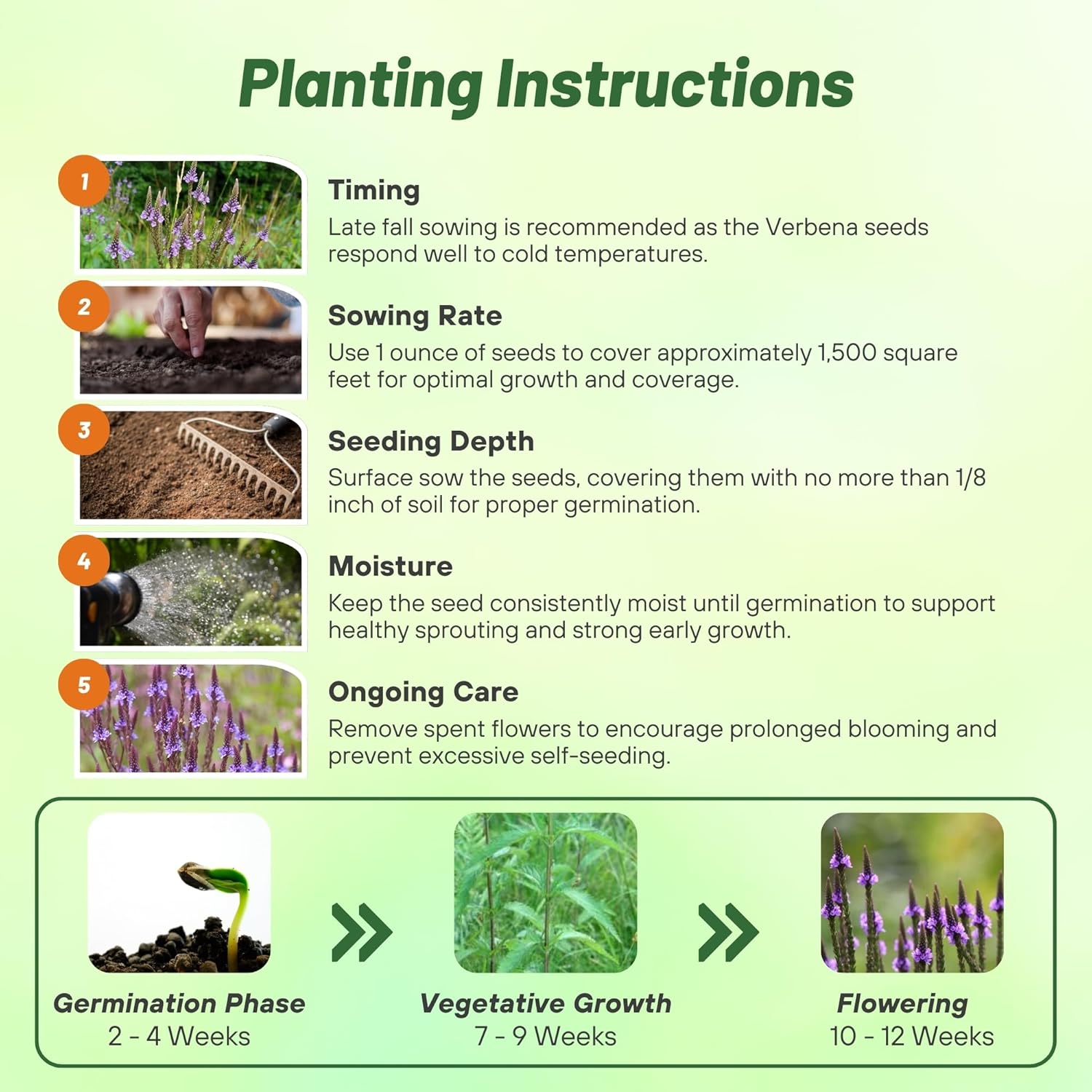 Planting Instructions

1

Timing

Late fall sowing is recommended as the Verbena seeds respond well to cold temperatures.

2

Sowing Rate

Use 1 ounce of seeds to cover approximately 1,500 square feet for optimal growth and coverage.

3

Seeding Depth

Surface sow the seeds, covering them with no more than 1/8 inch of soil for proper germination.

4

Moisture

Keep the seed consistently moist until germination to support healthy sprouting and strong early growth.

5

Ongoing Care

Remove spent flowers to encourage prolonged blooming and prevent excessive self-seeding.

Germination Phase
2 - 4 Weeks

Vegetative Growth
7 - 9 Weeks

Flowering
10 - 12 Weeks